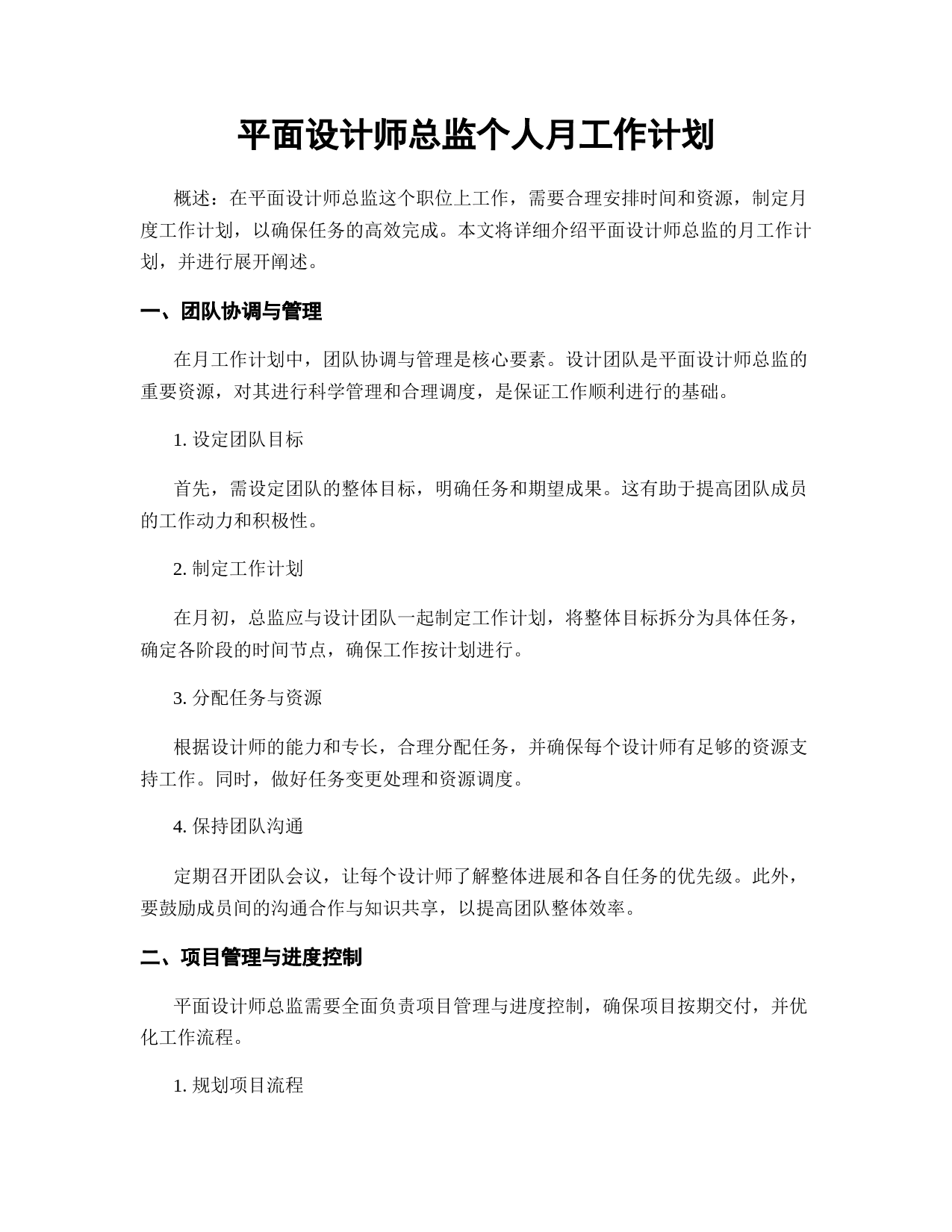 平面设计师总监个人月工作计划

概述：在平面设计师总监这个职位上工作，需要合理安排时间和资源，制定月度工作计划，以确保任务的高效完成。本文将详细介绍平面设计师总监的月工作计划，并进行展开阐述。

一、团队协调与管理

在月工作计划中，团队协调与管理是核心要素。设计团队是平面设计师总监的重要资源，对其进行科学管理和合理调度，是保证工作顺利进行的基础。

1. 设定团队目标

首先，需设定团队的整体目标，明确任务和期望成果。这有助于提高团队成员的工作动力和积极性。

2. 制定工作计划

在月初，总监应与设计团队一起制定工作计划，将整体目标拆分为具体任务，确定各阶段的时间节点，确保工作按计划进行。

3. 分配任务与资源

根据设计师的能力和专长，合理分配任务，并确保每个设计师有足够的资源支持工作。同时，做好任务变更处理和资源调度。

4. 保持团队沟通

定期召开团队会议，让每个设计师了解整体进展和各自任务的优先级。此外，要鼓励成员间的沟通合作与知识共享，以提高团队整体效率。

二、项目管理与进度控制

平面设计师总监需要全面负责项目管理与进度控制，确保项目按期交付，并优化工作流程。

1. 规划项目流程